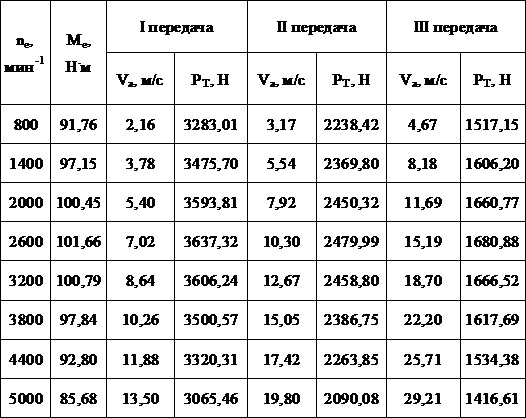 | $n_e$, мин$^{-1}$ | $M_e$, Н·м | I передача | | II передача | | III передача | |
|---|---|---|---|---|---|---|---|
| | | $V_a$, м/с | $P_T$, Н | $V_a$, м/с | $P_T$, Н | $V_a$, м/с | $P_T$, Н |
| 800 | 91,76 | 2,16 | 3283,01 | 3,17 | 2238,42 | 4,67 | 1517,15 |
| 1400 | 97,15 | 3,78 | 3475,70 | 5,54 | 2369,80 | 8,18 | 1606,20 |
| 2000 | 100,45 | 5,40 | 3593,81 | 7,92 | 2450,32 | 11,69 | 1660,77 |
| 2600 | 101,66 | 7,02 | 3637,32 | 10,30 | 2479,99 | 15,19 | 1680,88 |
| 3200 | 100,79 | 8,64 | 3606,24 | 12,67 | 2458,80 | 18,70 | 1666,52 |
| 3800 | 97,84 | 10,26 | 3500,57 | 15,05 | 2386,75 | 22,20 | 1617,69 |
| 4400 | 92,80 | 11,88 | 3320,31 | 17,42 | 2263,85 | 25,71 | 1534,38 |
| 5000 | 85,68 | 13,50 | 3065,46 | 19,80 | 2090,08 | 29,21 | 1416,61 |